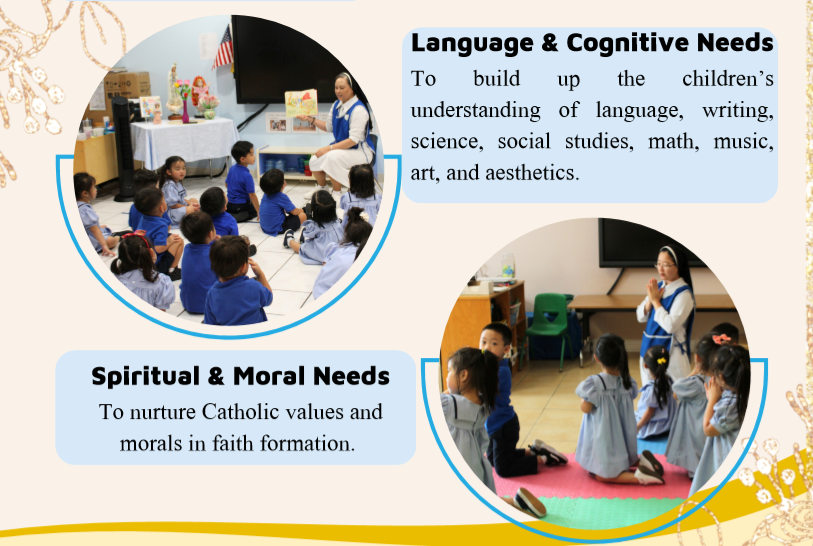 Language & Cognitive Needs

To build up the children's understanding of language, writing, science, social studies, math, music, art, and aesthetics.

Spiritual & Moral Needs

To nurture Catholic values and morals in faith formation.